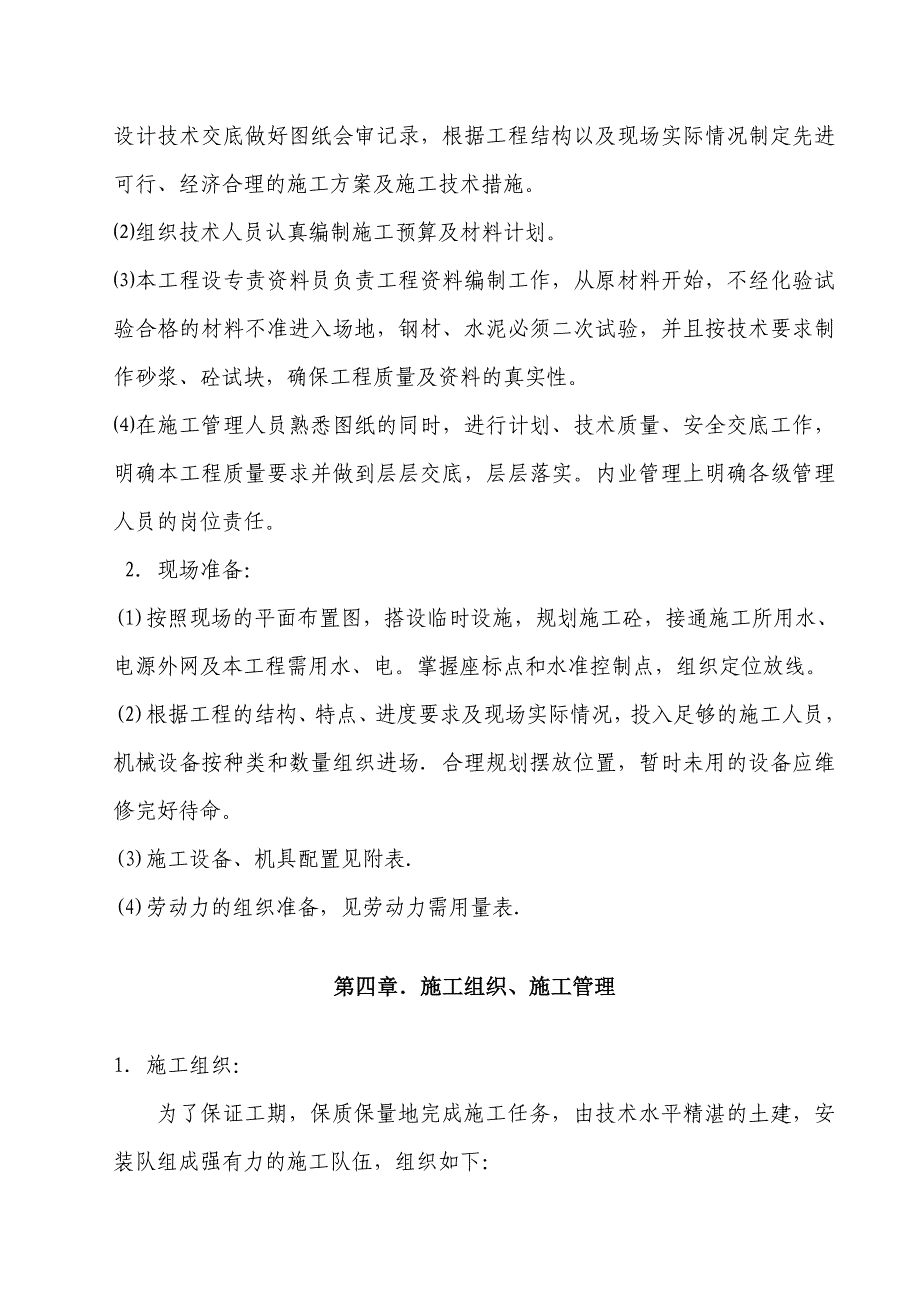 设计技术交底做好图纸会审记录，根据工程结构以及现场实际情况制定先进可行、经济合理的施工方案及施工技术措施。

⑵组织技术人员认真编制施工预算及材料计划。

⑶本工程设专责资料员负责工程资料编制工作，从原材料开始，不经化验试验合格的材料不准进入场地，钢材、水泥必须二次试验，并且按技术要求制作砂浆、砼试块，确保工程质量及资料的真实性。

⑷在施工管理人员熟悉图纸的同时，进行计划、技术质量、安全交底工作，明确本工程质量要求并做到层层交底，层层落实。内业管理上明确各级管理人员的岗位责任。

2. 现场准备:

(1)按照现场的平面布置图，搭设临时设施，规划施工砼，接通施工所用水、电源外网及本工程需用水、电。掌握座标点和水准控制点，组织定位放线。

(2)根据工程的结构、特点、进度要求及现场实际情况，投入足够的施工人员，机械设备按种类和数量组织进场. 合理规划摆放位置，暂时未用的设备应维修完好待命。

(3)施工设备、机具配置见附表.

(4)劳动力的组织准备，见劳动力需用量表.

第四章. 施工组织、施工管理

1. 施工组织:

为了保证工期，保质保量地完成施工任务，由技术水平精湛的土建，安装队组成强有力的施工队伍，组织如下: